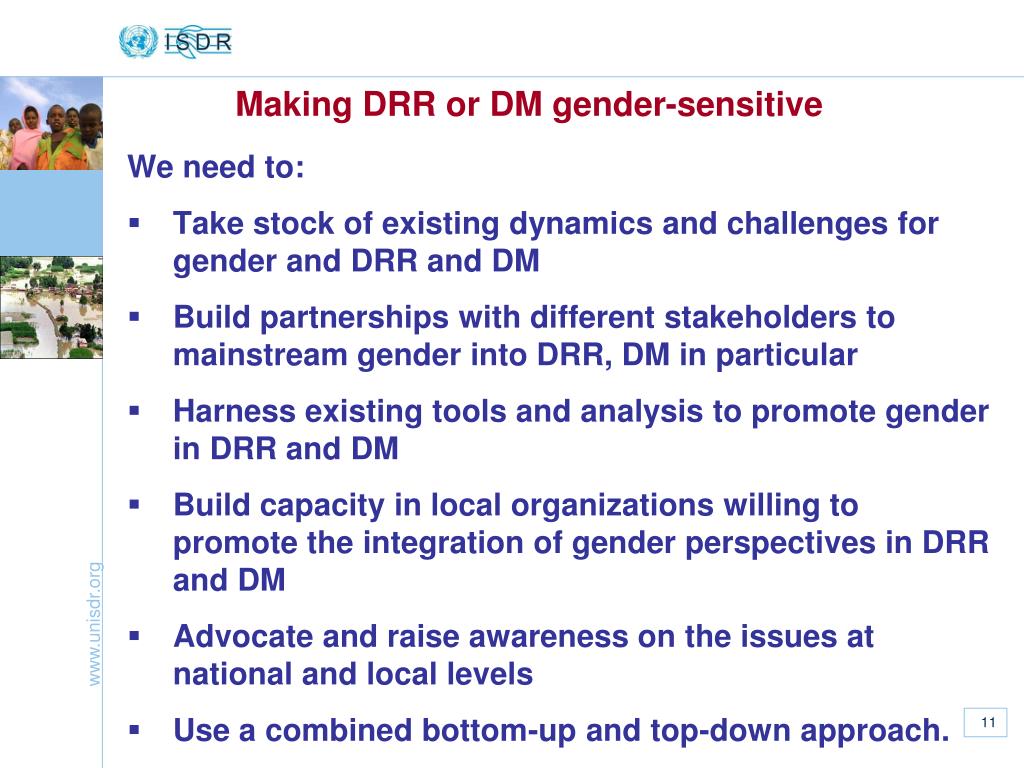 ISDR

Making DRR or DM gender-sensitive

We need to:

▪ Take stock of existing dynamics and challenges for gender and DRR and DM

▪ Build partnerships with different stakeholders to mainstream gender into DRR, DM in particular

▪ Harness existing tools and analysis to promote gender in DRR and DM

▪ Build capacity in local organizations willing to promote the integration of gender perspectives in DRR and DM

▪ Advocate and raise awareness on the issues at national and local levels

▪ Use a combined bottom-up and top-down approach.

www.unisdr.org

11